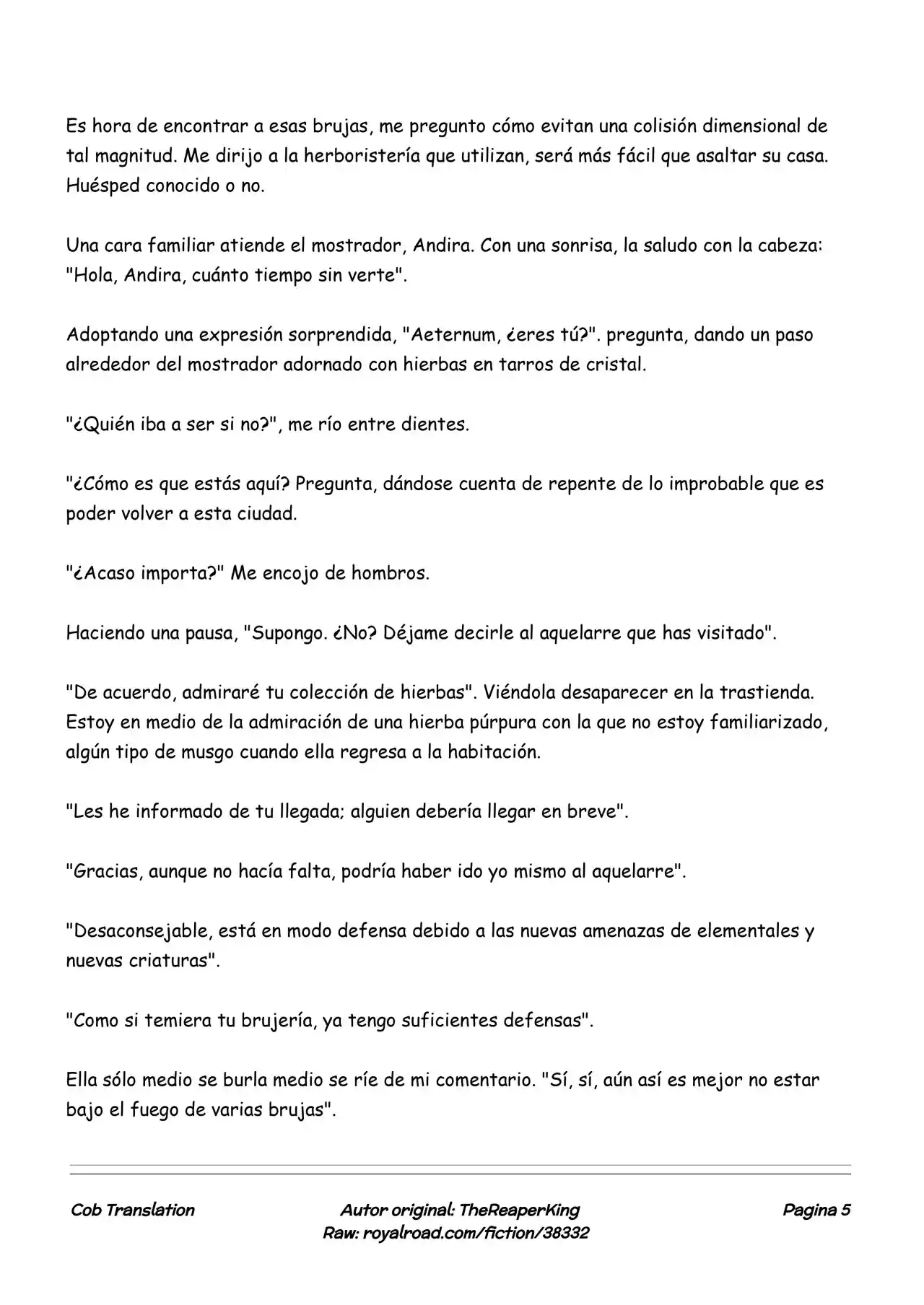 Es hora de encontrar a esas brujas, me pregunto cómo evitan una colisión dimensional de tal magnitud. Me dirijo a la herboristería que utilizan, será más fácil que asaltar su casa. Huésped conocido o no.

Una cara familiar atiende el mostrador, Andira. Con una sonrisa, la saludo con la cabeza: "Hola, Andira, cuánto tiempo sin verte".

Adoptando una expresión sorprendida, "Aeternum, ¿eres tú?". pregunta, dando un paso alrededor del mostrador adornado con hierbas en tarros de cristal.

"¿Quién iba a ser si no?", me río entre dientes.

"¿Cómo es que estás aquí? Pregunta, dándose cuenta de repente de lo improbable que es poder volver a esta ciudad.

"¿Acaso importa?" Me encojo de hombros.

Haciendo una pausa, "Supongo. ¿No? Déjame decirle al aquelarre que has visitado".

"De acuerdo, admiraré tu colección de hierbas". Viéndola desaparecer en la trastienda. Estoy en medio de la admiración de una hierba púrpura con la que no estoy familiarizado, algún tipo de musgo cuando ella regresa a la habitación.

"Les he informado de tu llegada; alguien debería llegar en breve".

"Gracias, aunque no hacía falta, podría haber ido yo mismo al aquelarre".

"Desaconsejable, está en modo defensa debido a las nuevas amenazas de elementales y nuevas criaturas".

"Como si temiera tu brujería, ya tengo suficientes defensas".

Ella sólo medio se burla medio se ríe de mi comentario. "Sí, sí, aún así es mejor no estar bajo el fuego de varias brujas".

Cob Translation

Autor original: TheReaperKing
Raw: royalroad.com/fiction/38332

Pagina 5